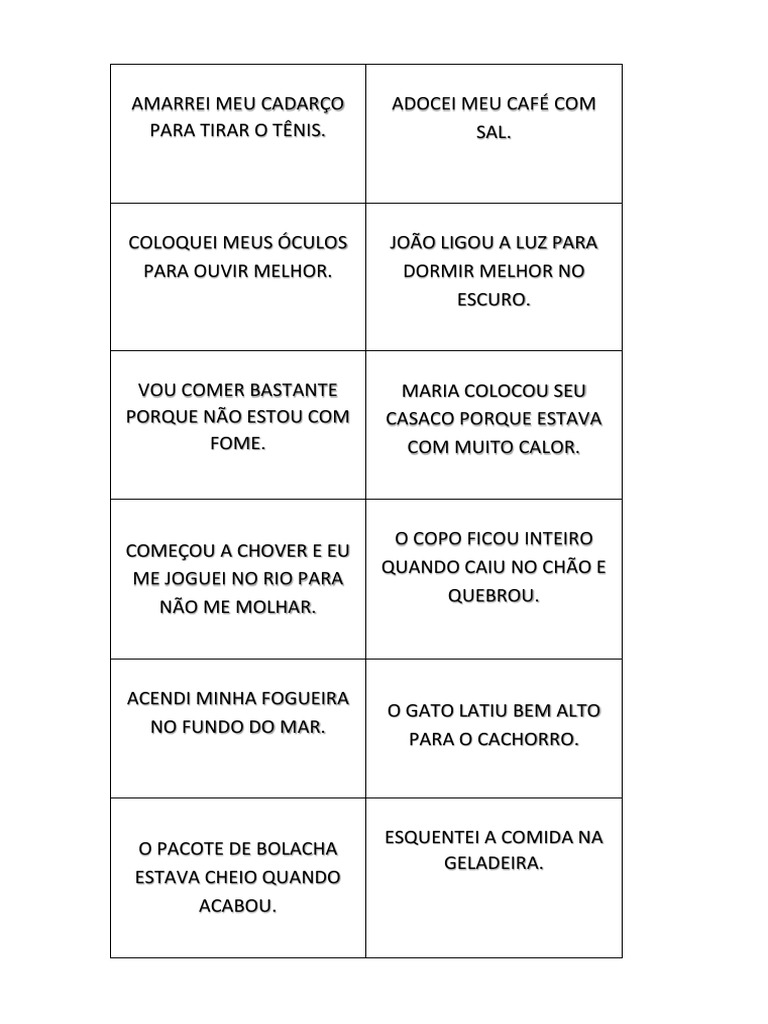 | AMARREI MEU CADARÇO PARA TIRAR O TÊNIS. | ADOCEI MEU CAFÉ COM SAL. |
|---|---|
| COLOQUEI MEUS ÓCULOS PARA OUVIR MELHOR. | JOÃO LIGOU A LUZ PARA DORMIR MELHOR NO ESCURO. |
| VOU COMER BASTANTE PORQUE NÃO ESTOU COM FOME. | MARIA COLOCOU SEU CASACO PORQUE ESTAVA COM MUITO CALOR. |
| COMEÇOU A CHOVER E EU ME JOGUEI NO RIO PARA NÃO ME MOLHAR. | O COPO FICOU INTEIRO QUANDO CAIU NO CHÃO E QUEBROU. |
| ACENDI MINHA FOGUEIRA NO FUNDO DO MAR. | O GATO LATIU BEM ALTO PARA O CACHORRO. |
| O PACOTE DE BOLACHA ESTAVA CHEIO QUANDO ACABOU. | ESQUENTEI A COMIDA NA GELADEIRA. |